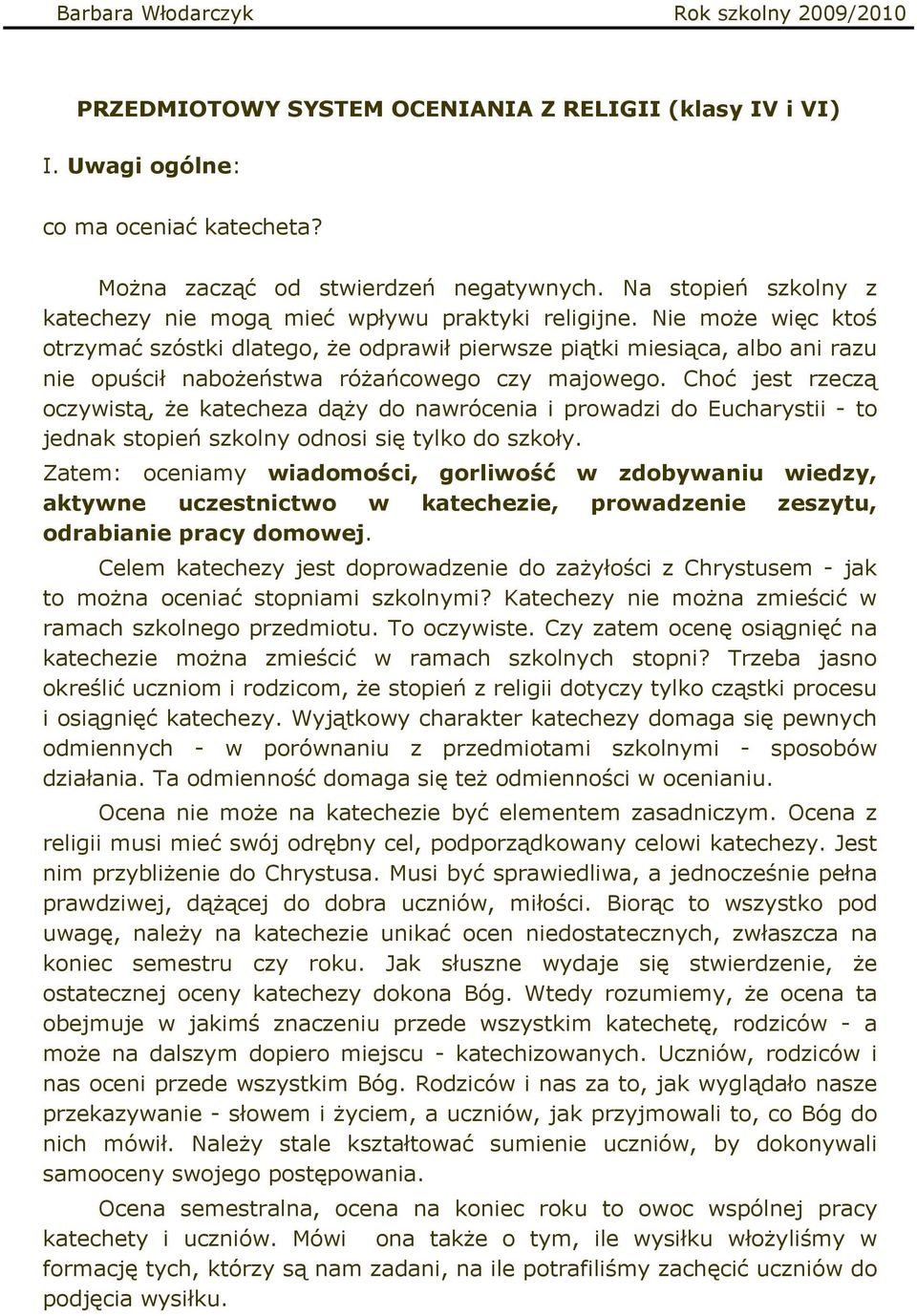 Barbara Włodarczyk Rok szkolny 2009/2010

PRZEDMIOTOWY SYSTEM OCENIANIA Z RELIGII (klasy IV i VI)

I. Uwagi ogólne:

co ma oceniać katecheta?

Można zacząć od stwierdzeń negatywnych. Na stopień szkolny z katechezy nie mogą mieć wpływu praktyki religijne. Nie może więc ktoś otrzymać szóstki dlatego, że odprawił pierwsze piątki miesiąca, albo ani razu nie opuścił nabożeństwa różańcowego czy majowego. Choć jest rzeczą oczywistą, że katecheza dąży do nawrócenia i prowadzi do Eucharystii - to jednak stopień szkolny odnosi się tylko do szkoły.

Zatem: oceniamy wiadomości, gorliwość w zdobywaniu wiedzy, aktywne uczestnictwo w katechezie, prowadzenie zeszytu, odrabianie pracy domowej.

Celem katechezy jest doprowadzenie do zażyłości z Chrystusem - jak to można oceniać stopniami szkolnymi? Katechezy nie można zmieścić w ramach szkolnego przedmiotu. To oczywiste. Czy zatem ocenę osiągnięć na katechezie można zmieścić w ramach szkolnych stopni? Trzeba jasno określić uczniom i rodzicom, że stopień z religii dotyczy tylko cząstki procesu i osiągnięć katechezy. Wyjątkowy charakter katechezy domaga się pewnych odmiennych - w porównaniu z przedmiotami szkolnymi - sposobów działania. Ta odmienność domaga się też odmienności w ocenianiu.

Ocena nie może na katechezie być elementem zasadniczym. Ocena z religii musi mieć swój odrębny cel, podporządkowany celowi katechezy. Jest nim przybliżenie do Chrystusa. Musi być sprawiedliwa, a jednocześnie pełna prawdziwej, dążącej do dobra uczniów, miłości. Biorąc to wszystko pod uwagę, należy na katechezie unikać ocen niedostatecznych, zwłaszcza na koniec semestru czy roku. Jak słuszne wydaje się stwierdzenie, że ostatecznej oceny katechezy dokona Bóg. Wtedy rozumiemy, że ocena ta obejmuje w jakimś znaczeniu przede wszystkim katechetę, rodziców - a może na dalszym dopiero miejscu - katechizowanych. Uczniów, rodziców i nas oceni przede wszystkim Bóg. Rodziców i nas za to, jak wyglądało nasze przekazywanie - słowem i życiem, a uczniów, jak przyjmowali to, co Bóg do nich mówił. Należy stale kształtować sumienie uczniów, by dokonywali samooceny swojego postępowania.

Ocena semestralna, ocena na koniec roku to owoc wspólnej pracy katechety i uczniów. Mówi ona także o tym, ile wysiłku włożyliśmy w formację tych, którzy są nam zadani, na ile potrafiliśmy zachęcić uczniów do podjęcia wysiłku.